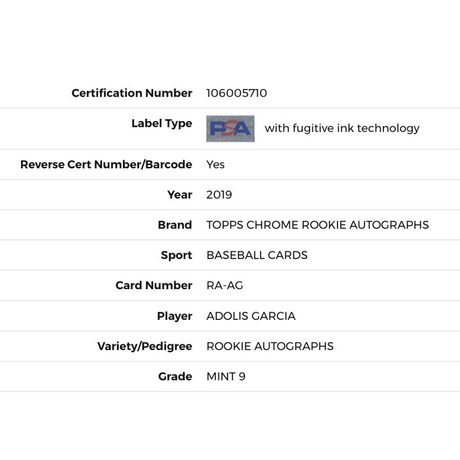 | | |
|---|---|
| Certification Number | 106005710 |
| Label Type | PSA with fugitive ink technology |
| Reverse Cert Number/Barcode | Yes |
| Year | 2019 |
| Brand | TOPPS CHROME ROOKIE AUTOGRAPHS |
| Sport | BASEBALL CARDS |
| Card Number | RA-AG |
| Player | ADOLIS GARCIA |
| Variety/Pedigree | ROOKIE AUTOGRAPHS |
| Grade | MINT 9 |